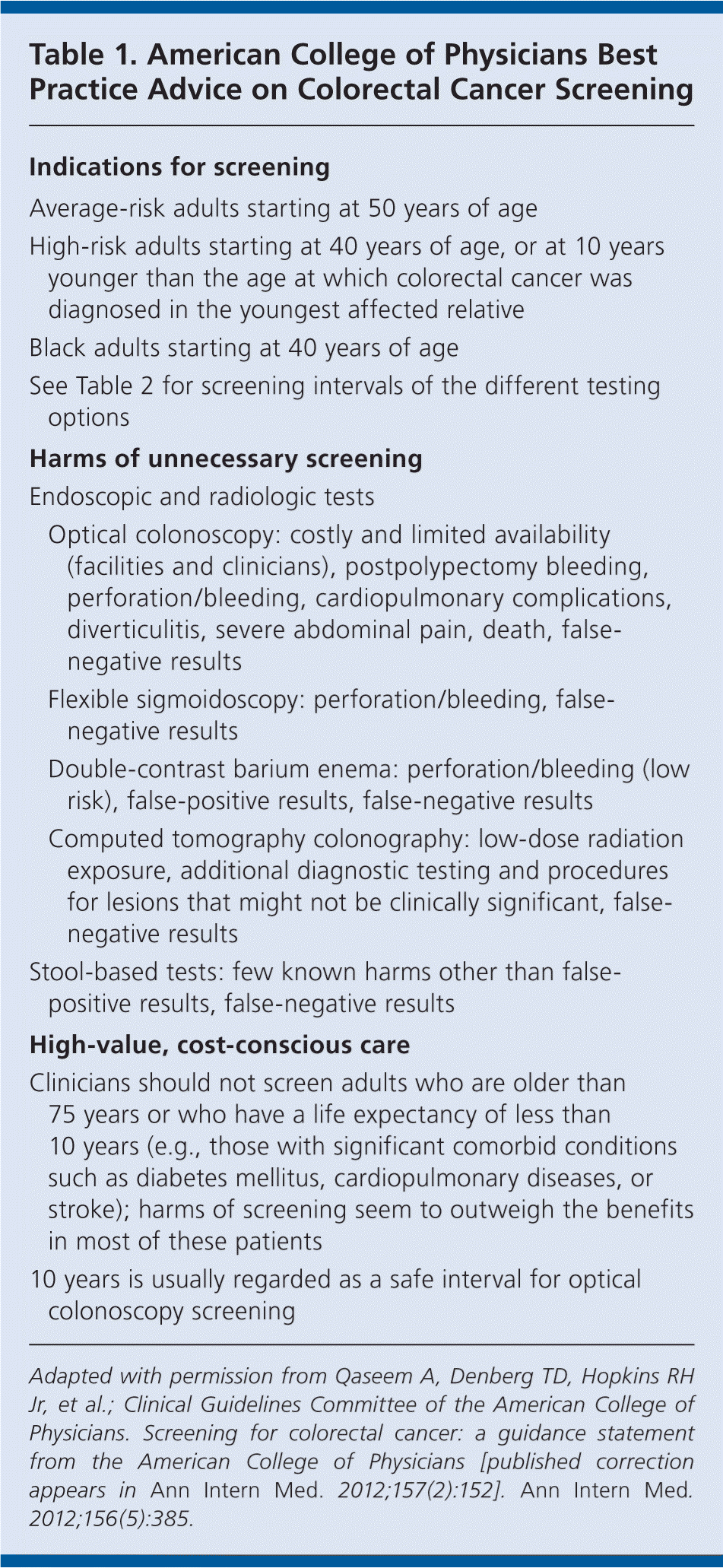 Table 1. American College of Physicians Best Practice Advice on Colorectal Cancer Screening

Indications for screening

Average-risk adults starting at 50 years of age

High-risk adults starting at 40 years of age, or at 10 years younger than the age at which colorectal cancer was diagnosed in the youngest affected relative

Black adults starting at 40 years of age

See Table 2 for screening intervals of the different testing options

Harms of unnecessary screening

Endoscopic and radiologic tests

Optical colonoscopy: costly and limited availability (facilities and clinicians), postpolypectomy bleeding, perforation/bleeding, cardiopulmonary complications, diverticulitis, severe abdominal pain, death, false-negative results

Flexible sigmoidoscopy: perforation/bleeding, false-negative results

Double-contrast barium enema: perforation/bleeding (low risk), false-positive results, false-negative results

Computed tomography colonography: low-dose radiation exposure, additional diagnostic testing and procedures for lesions that might not be clinically significant, false-negative results

Stool-based tests: few known harms other than false-positive results, false-negative results

High-value, cost-conscious care

Clinicians should not screen adults who are older than 75 years or who have a life expectancy of less than 10 years (e.g., those with significant comorbid conditions such as diabetes mellitus, cardiopulmonary diseases, or stroke); harms of screening seem to outweigh the benefits in most of these patients

10 years is usually regarded as a safe interval for optical colonoscopy screening

Adapted with permission from Qaseem A, Denberg TD, Hopkins RH Jr, et al.; Clinical Guidelines Committee of the American College of Physicians. Screening for colorectal cancer: a guidance statement from the American College of Physicians [published correction appears in Ann Intern Med. 2012;157(2):152]. Ann Intern Med. 2012;156(5):385.